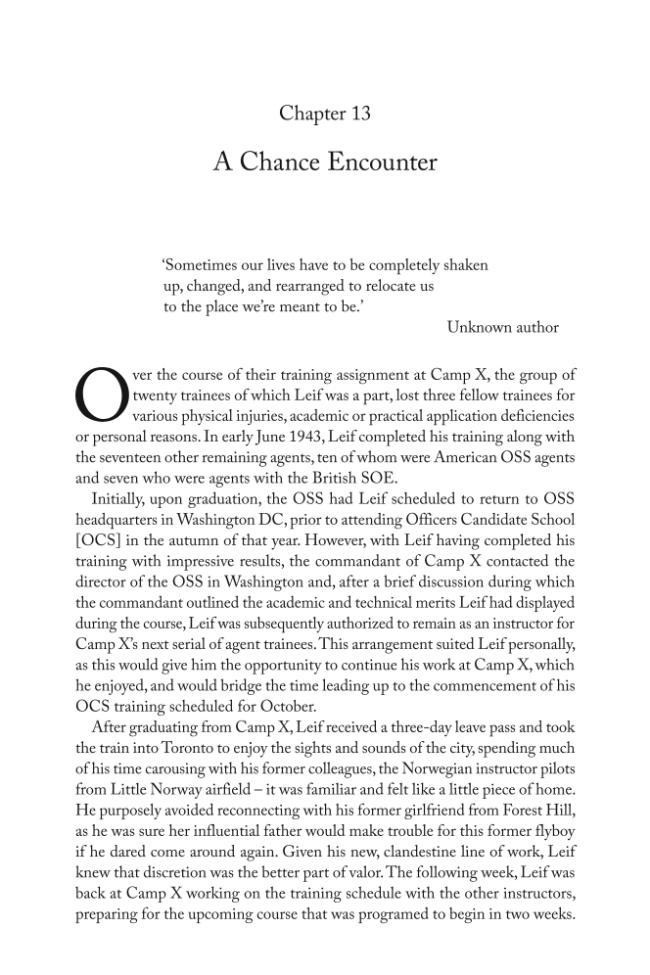 Chapter 13

A Chance Encounter

'Sometimes our lives have to be completely shaken up, changed, and rearranged to relocate us to the place we're meant to be.'

Unknown author

Over the course of their training assignment at Camp X, the group of twenty trainees of which Leif was a part, lost three fellow trainees for various physical injuries, academic or practical application deficiencies or personal reasons. In early June 1943, Leif completed his training along with the seventeen other remaining agents, ten of whom were American OSS agents and seven who were agents with the British SOE.

Initially, upon graduation, the OSS had Leif scheduled to return to OSS headquarters in Washington DC, prior to attending Officers Candidate School [OCS] in the autumn of that year. However, with Leif having completed his training with impressive results, the commandant of Camp X contacted the director of the OSS in Washington and, after a brief discussion during which the commandant outlined the academic and technical merits Leif had displayed during the course, Leif was subsequently authorized to remain as an instructor for Camp X's next serial of agent trainees. This arrangement suited Leif personally, as this would give him the opportunity to continue his work at Camp X, which he enjoyed, and would bridge the time leading up to the commencement of his OCS training scheduled for October.

After graduating from Camp X, Leif received a three-day leave pass and took the train into Toronto to enjoy the sights and sounds of the city, spending much of his time carousing with his former colleagues, the Norwegian instructor pilots from Little Norway airfield – it was familiar and felt like a little piece of home. He purposely avoided reconnecting with his former girlfriend from Forest Hill, as he was sure her influential father would make trouble for this former flyboy if he dared come around again. Given his new, clandestine line of work, Leif knew that discretion was the better part of valor. The following week, Leif was back at Camp X working on the training schedule with the other instructors, preparing for the upcoming course that was programed to begin in two weeks.